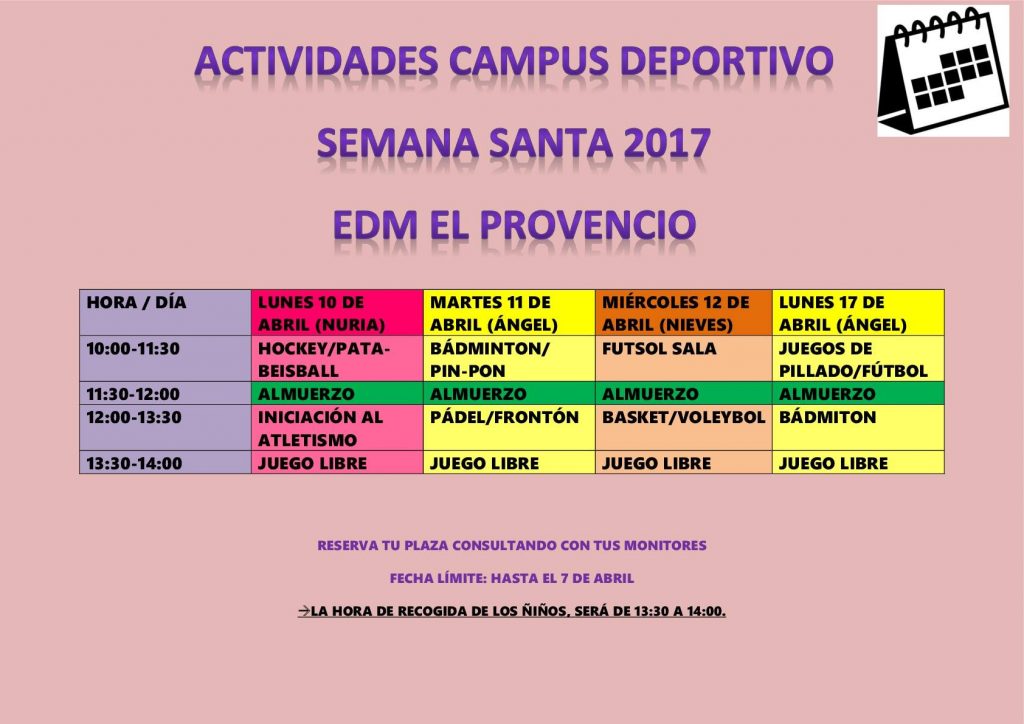 ACTIVIDADES CAMPUS DEPORTIVO

SEMANA SANTA 2017

EDM EL PROVENCIO

| HORA / DÍA | LUNES 10 DE ABRIL (NURIA) | MARTES 11 DE ABRIL (ÁNGEL) | MIÉRCOLES 12 DE ABRIL (NIEVES) | LUNES 17 DE ABRIL (ÁNGEL) |
|---|---|---|---|---|
| 10:00-11:30 | HOCKEY/PATA-BEISBALL | BÁDMINTON/ PIN-PON | FUTSOL SALA | JUEGOS DE PILLADO/FÚTBOL |
| 11:30-12:00 | ALMUERZO | ALMUERZO | ALMUERZO | ALMUERZO |
| 12:00-13:30 | INICIACIÓN AL ATLETISMO | PÁDEL/FRONTÓN | BASKET/VOLEYBOL | BÁDMITON |
| 13:30-14:00 | JUEGO LIBRE | JUEGO LIBRE | JUEGO LIBRE | JUEGO LIBRE |

RESERVA TU PLAZA CONSULTANDO CON TUS MONITORES

FECHA LÍMITE: HASTA EL 7 DE ABRIL

→LA HORA DE RECOGIDA DE LOS ÑIÑOS, SERÁ DE 13:30 A 14:00.